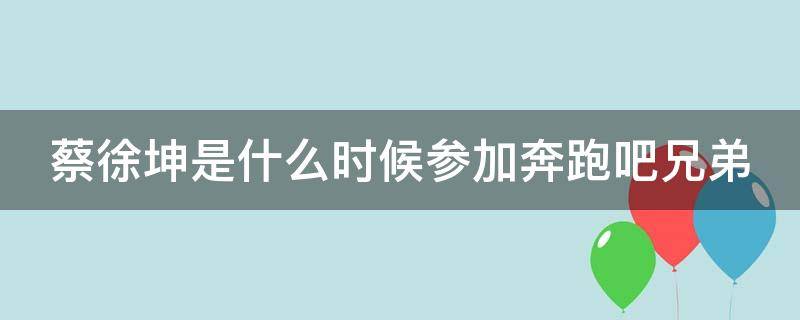 蔡徐坤是什么时候参加奔跑吧兄弟